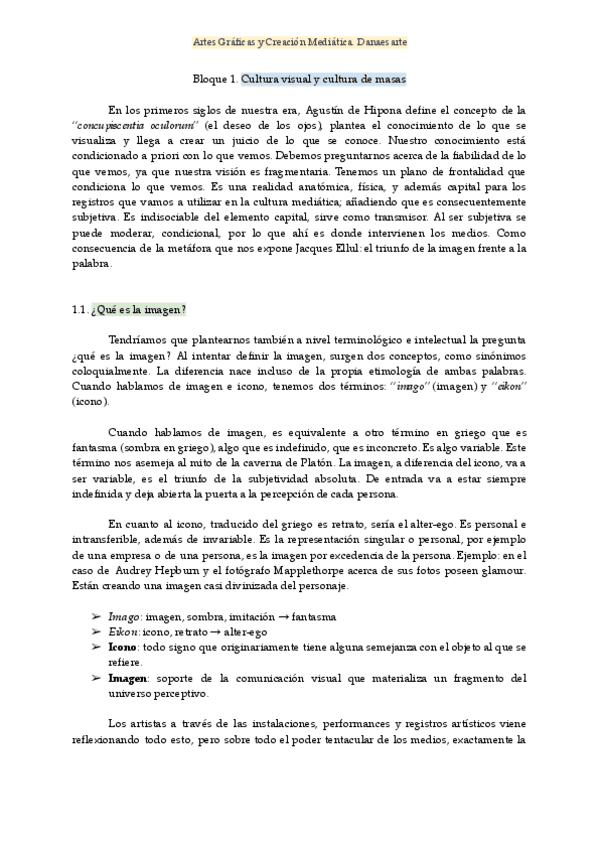 Artes Gráficas y Creación Mediática. Danaesarte

Bloque 1. Cultura visual y cultura de masas

En los primeros siglos de nuestra era, Agustín de Hipona define el concepto de la "concupiscentia oculorum" (el deseo de los ojos), plantea el conocimiento de lo que se visualiza y llega a crear un juicio de lo que se conoce. Nuestro conocimiento está condicionado a priori con lo que vemos. Debemos preguntarnos acerca de la fiabilidad de lo que vemos, ya que nuestra visión es fragmentaria. Tenemos un plano de frontalidad que condiciona lo que vemos. Es una realidad anatómica, física, y además capital para los registros que vamos a utilizar en la cultura mediática; añadiendo que es consecuentemente subjetiva. Es indisociable del elemento capital, sirve como transmisor. Al ser subjetiva se puede moderar, condicional, por lo que ahí es donde intervienen los medios. Como consecuencia de la metáfora que nos expone Jacques Ellul: el triunfo de la imagen frente a la palabra.

1.1. ¿Qué es la imagen?

Tendríamos que plantearnos también a nivel terminológico e intelectual la pregunta ¿qué es la imagen? Al intentar definir la imagen, surgen dos conceptos, como sinónimos coloquialmente. La diferencia nace incluso de la propia etimología de ambas palabras. Cuando hablamos de imagen e icono, tenemos dos términos: "imago" (imagen) y "eikon" (icono).

Cuando hablamos de imagen, es equivalente a otro término en griego que es fantasma (sombra en griego), algo que es indefinido, que es inconcreto. Es algo variable. Este término nos asemeja al mito de la caverna de Platón. La imagen, a diferencia del icono, va a ser variable, es el triunfo de la subjetividad absoluta. De entrada va a estar siempre indefinida y deja abierta la puerta a la percepción de cada persona.

En cuanto al icono, traducido del griego es retrato, sería el alter-ego. Es personal e intransferible, además de invariable. Es la representación singular o personal, por ejemplo de una empresa o de una persona, es la imagen por excedencia de la persona. Ejemplo: en el caso de Audrey Hepburn y el fotógrafo Mapplethorpe acerca de sus fotos poseen glamour. Están creando una imagen casi divinizada del personaje.

➢ Imago: imagen, sombra, imitación → fantasma
➢ Eikon: icono, retrato → alter-ego
➢ Icono: todo signo que originariamente tiene alguna semejanza con el objeto al que se refiere.
➢ Imagen: soporte de la comunicación visual que materializa un fragmento del universo perceptivo.

Los artistas a través de las instalaciones, performances y registros artísticos viene reflexionando todo esto, pero sobre todo el poder tentacular de los medios, exactamente la